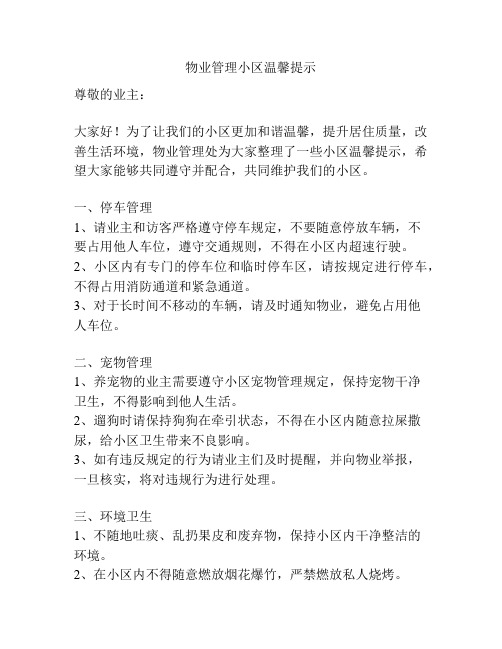 物业管理小区温馨提示

尊敬的业主：

大家好！为了让我们的小区更加和谐温馨，提升居住质量，改善生活环境，物业管理处为大家整理了一些小区温馨提示，希望大家能够共同遵守并配合，共同维护我们的小区。

一、停车管理
1、请业主和访客严格遵守停车规定，不要随意停放车辆，不要占用他人车位，遵守交通规则，不得在小区内超速行驶。
2、小区内有专门的停车位和临时停车区，请按规定进行停车，不得占用消防通道和紧急通道。
3、对于长时间不移动的车辆，请及时通知物业，避免占用他人车位。

二、宠物管理
1、养宠物的业主需要遵守小区宠物管理规定，保持宠物干净卫生，不得影响到他人生活。
2、遛狗时请保持狗狗在牵引状态，不得在小区内随意拉屎撒尿，给小区卫生带来不良影响。
3、如有违反规定的行为请业主们及时提醒，并向物业举报，一旦核实，将对违规行为进行处理。

三、环境卫生
1、不随地吐痰、乱扔果皮和废弃物，保持小区内干净整洁的环境。
2、在小区内不得随意燃放烟花爆竹，严禁燃放私人烧烤。